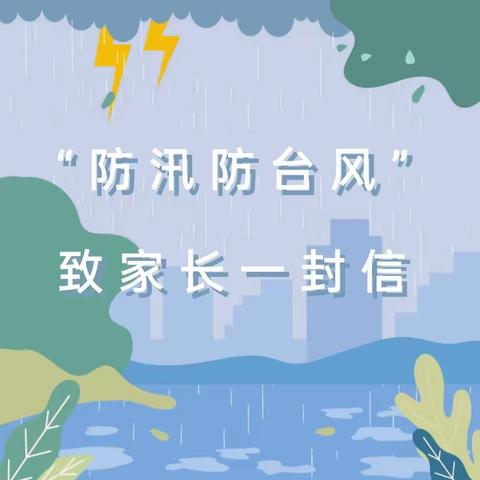 “防汛防台风”

致家长一封信